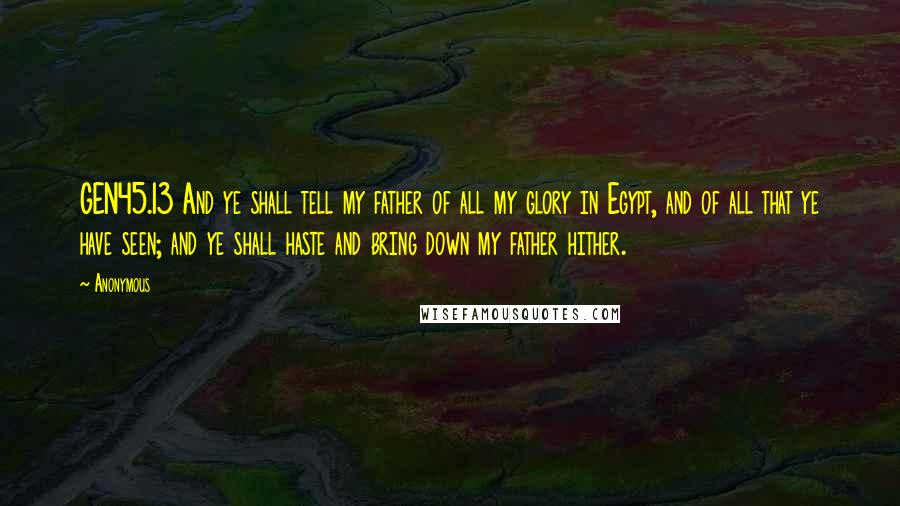 GEN45.13 And ye shall tell my father of all my glory in Egypt, and of all that ye have seen; and ye shall haste and bring down my father hither.

~ Anonymous

WISEFAMOUSQUOTES.COM